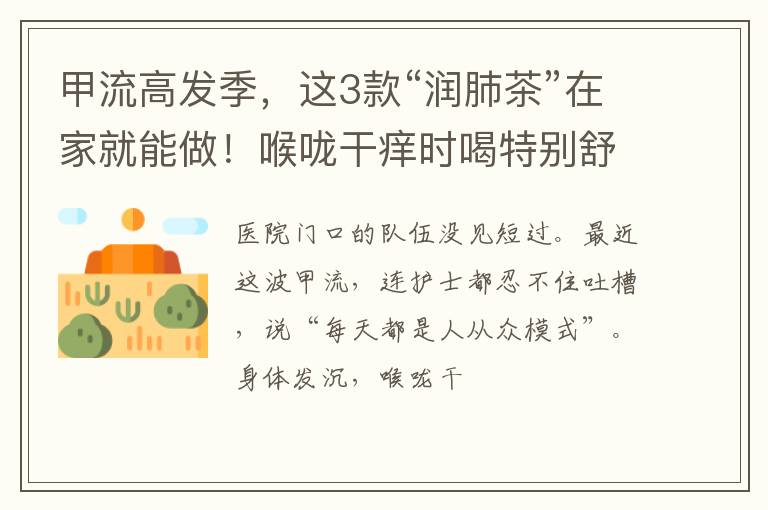 甲流高发季，这3款“润肺茶”在家就能做！喉咙干痒时喝特别舒

医院门口的队伍没见短过。最近这波甲流，连护士都忍不住吐槽，说“每天都是人从众模式”。身体发沉，喉咙干